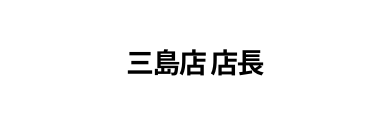 三島店 店長